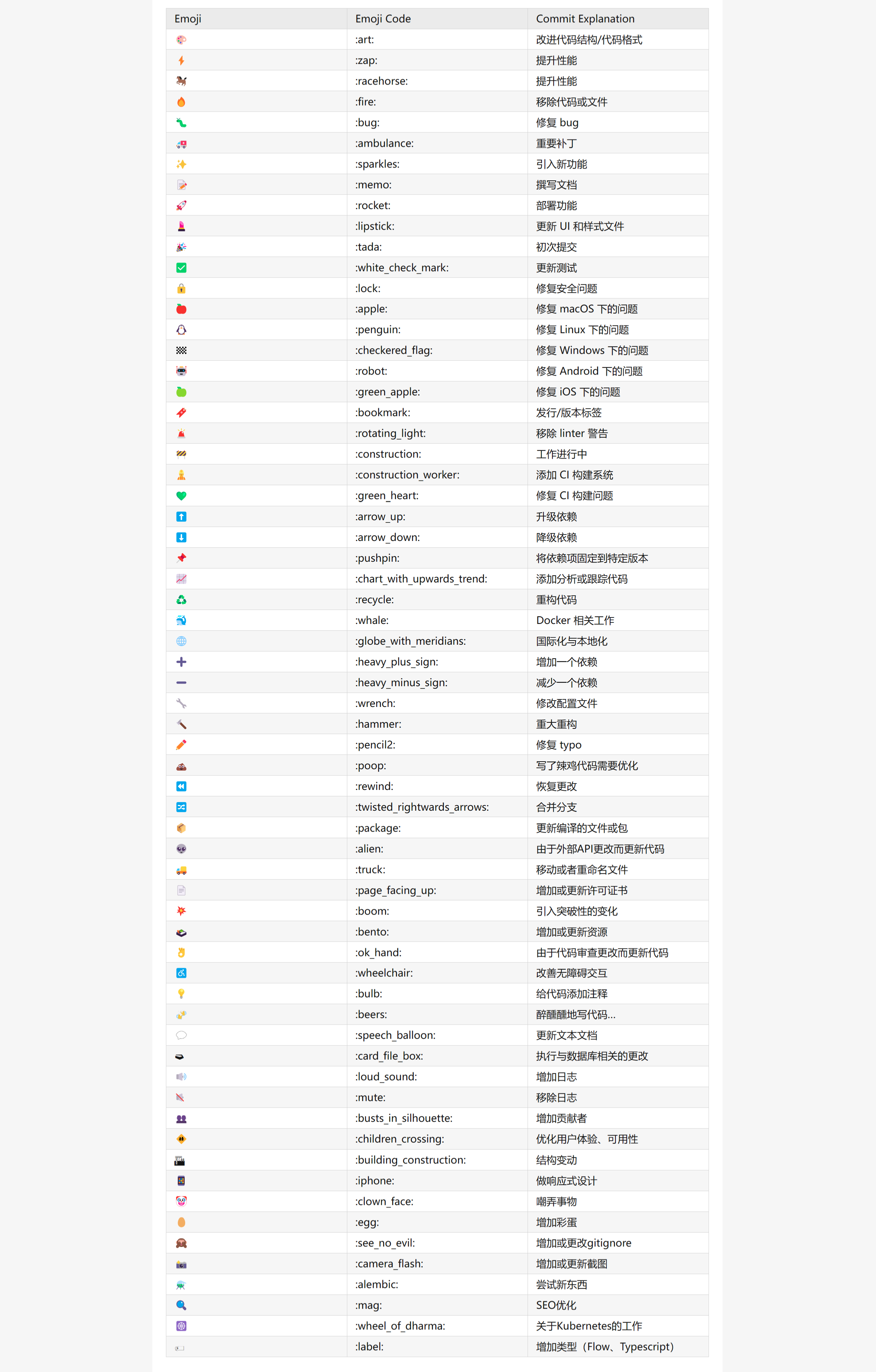 | Emoji | Emoji Code | Commit Explanation |
|---|---|---|
| 🎨 | :art: | 改进代码结构/代码格式 |
| ⚡ | :zap: | 提升性能 |
| 🐎 | :racehorse: | 提升性能 |
| 🔥 | :fire: | 移除代码或文件 |
| 🐛 | :bug: | 修复 bug |
| 🚑 | :ambulance: | 重要补丁 |
| ✨ | :sparkles: | 引入新功能 |
| 📝 | :memo: | 撰写文档 |
| 🚀 | :rocket: | 部署功能 |
| 💄 | :lipstick: | 更新 UI 和样式文件 |
| 🎉 | :tada: | 初次提交 |
| ✅ | :white_check_mark: | 更新测试 |
| 🔒 | :lock: | 修复安全问题 |
| 🍎 | :apple: | 修复 macOS 下的问题 |
| 🐧 | :penguin: | 修复 Linux 下的问题 |
| 🏁 | :checkered_flag: | 修复 Windows 下的问题 |
| 🤖 | :robot: | 修复 Android 下的问题 |
| 🍏 | :green_apple: | 修复 iOS 下的问题 |
| 🔖 | :bookmark: | 发行/版本标签 |
| 🚨 | :rotating_light: | 移除 linter 警告 |
| 🚧 | :construction: | 工作进行中 |
| 👷 | :construction_worker: | 添加 CI 构建系统 |
| 💚 | :green_heart: | 修复 CI 构建问题 |
| ⬆️ | :arrow_up: | 升级依赖 |
| ⬇️ | :arrow_down: | 降级依赖 |
| 📌 | :pushpin: | 将依赖项固定到特定版本 |
| 📈 | :chart_with_upwards_trend: | 添加分析或跟踪代码 |
| ♻️ | :recycle: | 重构代码 |
| 🐳 | :whale: | Docker 相关工作 |
| 🌐 | :globe_with_meridians: | 国际化与本地化 |
| ➕ | :heavy_plus_sign: | 增加一个依赖 |
| ➖ | :heavy_minus_sign: | 减少一个依赖 |
| 🔧 | :wrench: | 修改配置文件 |
| 🔨 | :hammer: | 重大重构 |
| ✏️ | :pencil2: | 修复 typo |
| 💩 | :poop: | 写了辣鸡代码需要优化 |
| ⏪ | :rewind: | 恢复更改 |
| 🔀 | :twisted_rightwards_arrows: | 合并分支 |
| 📦 | :package: | 更新编译的文件或包 |
| 👽 | :alien: | 由于外部API更改而更新代码 |
| 🚚 | :truck: | 移动或者重命名文件 |
| 📄 | :page_facing_up: | 增加或更新许可证书 |
| 💥 | :boom: | 引入突破性的变化 |
| 🍱 | :bento: | 增加或更新资源 |
| 👌 | :ok_hand: | 由于代码审查更改而更新代码 |
| ♿ | :wheelchair: | 改善无障碍交互 |
| 💡 | :bulb: | 给代码添加注释 |
| 🍻 | :beers: | 醉醺醺地写代码... |
| 💬 | :speech_balloon: | 更新文本文档 |
| 🗃️ | :card_file_box: | 执行与数据库相关的更改 |
| 🔊 | :loud_sound: | 增加日志 |
| 🔇 | :mute: | 移除日志 |
| 👥 | :busts_in_silhouette: | 增加贡献者 |
| 🚸 | :children_crossing: | 优化用户体验、可用性 |
| 🏗️ | :building_construction: | 结构变动 |
| 📱 | :iphone: | 做响应式设计 |
| 🤡 | :clown_face: | 嘲弄事物 |
| 🥚 | :egg: | 增加彩蛋 |
| 🙈 | :see_no_evil: | 增加或更改gitignore |
| 📸 | :camera_flash: | 增加或更新截图 |
| ⚗️ | :alembic: | 尝试新东西 |
| 🔍 | :mag: | SEO优化 |
| ☸️ | :wheel_of_dharma: | 关于Kubernetes的工作 |
| 🏷️ | :label: | 增加类型（Flow、Typescript） |